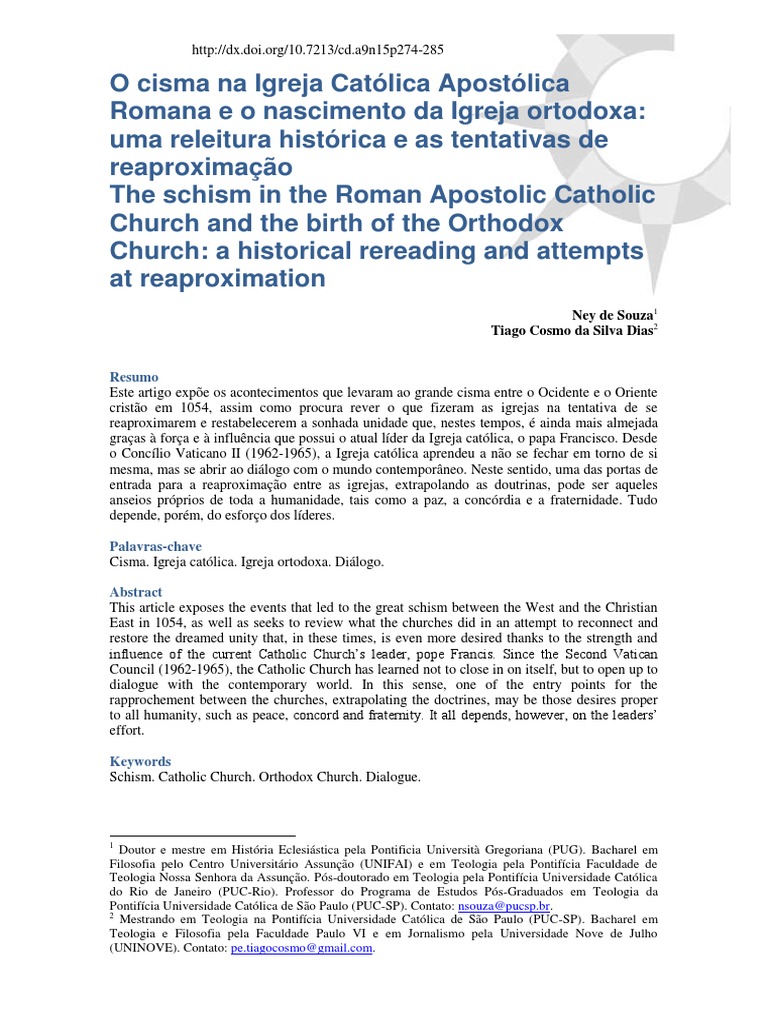 http://dx.doi.org/10.7213/cd.a9n15p274-285

O cisma na Igreja Católica Apostólica Romana e o nascimento da Igreja ortodoxa: uma releitura histórica e as tentativas de reaproximação
The schism in the Roman Apostolic Catholic Church and the birth of the Orthodox Church: a historical rereading and attempts at reaproximation

Ney de Souza$^1$
Tiago Cosmo da Silva Dias$^2$

Resumo
Este artigo expõe os acontecimentos que levaram ao grande cisma entre o Ocidente e o Oriente cristão em 1054, assim como procura rever o que fizeram as igrejas na tentativa de se reaproximarem e restabelecerem a sonhada unidade que, nestes tempos, é ainda mais almejada graças à força e à influência que possui o atual líder da Igreja católica, o papa Francisco. Desde o Concílio Vaticano II (1962-1965), a Igreja católica aprendeu a não se fechar em torno de si mesma, mas se abrir ao diálogo com o mundo contemporâneo. Neste sentido, uma das portas de entrada para a reaproximação entre as igrejas, extrapolando as doutrinas, pode ser aqueles anseios próprios de toda a humanidade, tais como a paz, a concórdia e a fraternidade. Tudo depende, porém, do esforço dos líderes.

Palavras-chave
Cisma. Igreja católica. Igreja ortodoxa. Diálogo.

Abstract
This article exposes the events that led to the great schism between the West and the Christian East in 1054, as well as seeks to review what the churches did in an attempt to reconnect and restore the dreamed unity that, in these times, is even more desired thanks to the strength and influence of the current Catholic Church's leader, pope Francis. Since the Second Vatican Council (1962-1965), the Catholic Church has learned not to close in on itself, but to open up to dialogue with the contemporary world. In this sense, one of the entry points for the rapprochement between the churches, extrapolating the doctrines, may be those desires proper to all humanity, such as peace, concord and fraternity. It all depends, however, on the leaders' effort.

Keywords
Schism. Catholic Church. Orthodox Church. Dialogue.

$^1$ Doutor e mestre em História Eclesiástica pela Pontificia Università Gregoriana (PUG). Bacharel em Filosofia pelo Centro Universitário Assunção (UNIFAI) e em Teologia pela Pontifícia Faculdade de Teologia Nossa Senhora da Assunção. Pós-doutorado em Teologia pela Pontifícia Universidade Católica do Rio de Janeiro (PUC-Rio). Professor do Programa de Estudos Pós-Graduados em Teologia da Pontifícia Universidade Católica de São Paulo (PUC-SP). Contato: nsouza@pucsp.br.
$^2$ Mestrando em Teologia na Pontifícia Universidade Católica de São Paulo (PUC-SP). Bacharel em Teologia e Filosofia pela Faculdade Paulo VI e em Jornalismo pela Universidade Nove de Julho (UNINOVE). Contato: pe.tiagocosmo@gmail.com.